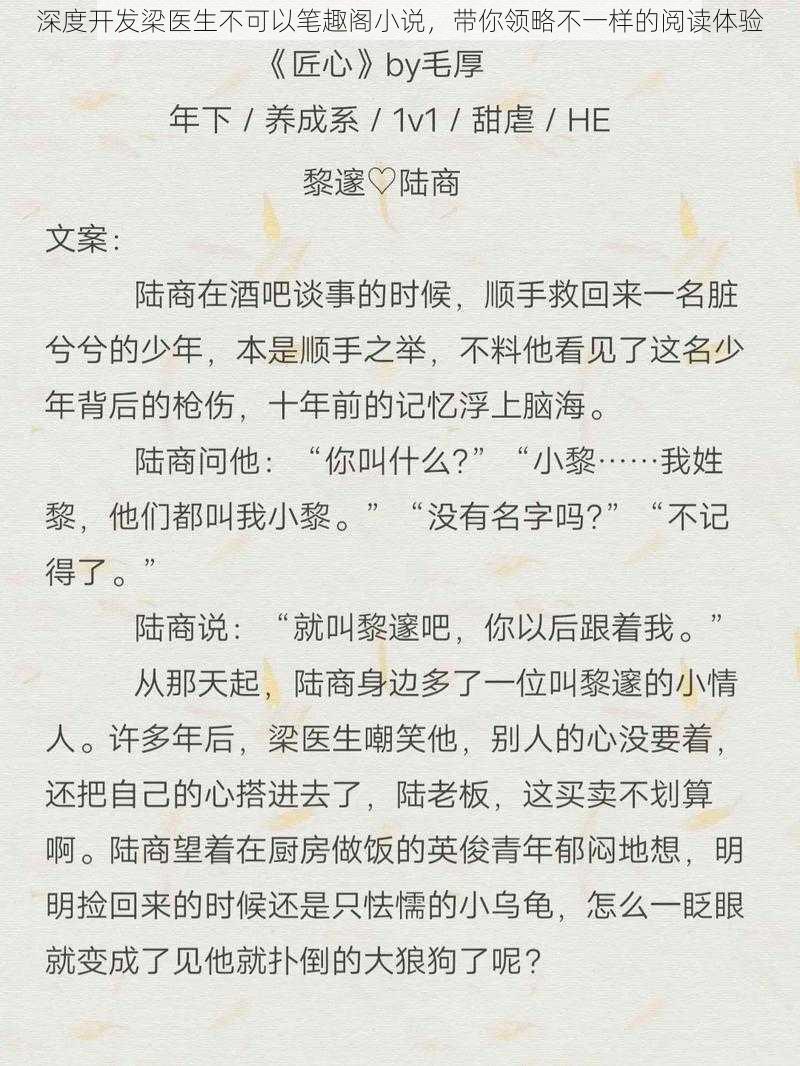 深度开发梁医生不可以笔趣阁小说，带你领略不一样的阅读体验

《匠心》by毛厚

年下 / 养成系 / 1v1 / 甜虐 / HE

黎邃♡陆商

文案：

陆商在酒吧谈事的时候，顺手救回来一名脏兮兮的少年，本是顺手之举，不料他看见了这名少年背后的枪伤，十年前的记忆浮上脑海。

陆商问他：“你叫什么？”“小黎……我姓黎，他们都叫我小黎。”“没有名字吗？”“不记得了。”

陆商说：“就叫黎邃吧，你以后跟着我。”

从那天起，陆商身边多了一位叫黎邃的小情人。许多年后，梁医生嘲笑他，别人的心没要着，还把自己的心搭进去了，陆老板，这买卖不划算啊。陆商望着在厨房做饭的英俊青年郁闷地想，明明捡回来的时候还是只怯懦的小乌龟，怎么一眨眼就变成了见他就扑倒的大狼狗了呢？